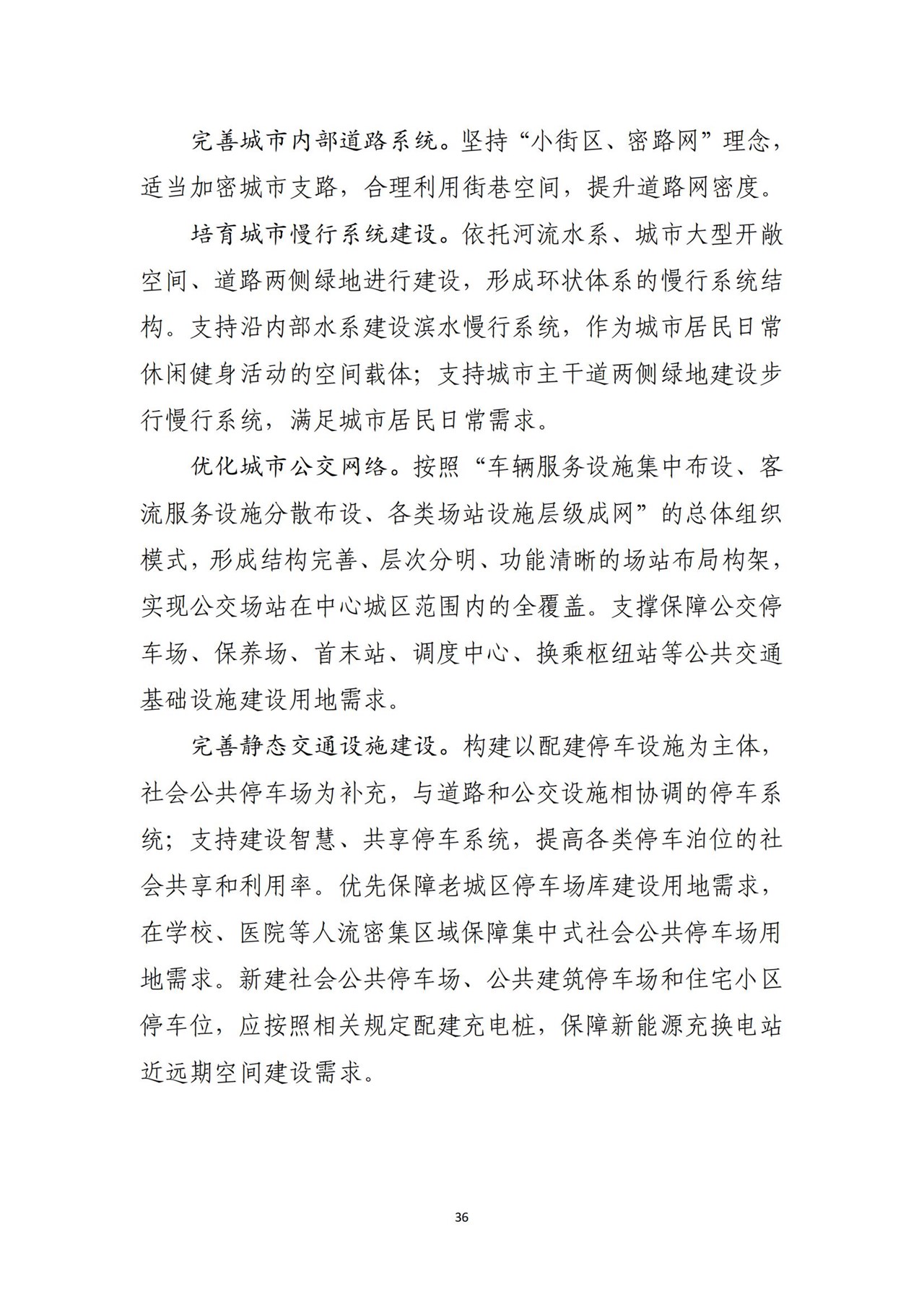 完善城市内部道路系统。坚持“小街区、密路网”理念，适当加密城市支路，合理利用街巷空间，提升道路网密度。

培育城市慢行系统建设。依托河流水系、城市大型开敞空间、道路两侧绿地进行建设，形成环状体系的慢行系统结构。支持沿内部水系建设滨水慢行系统，作为城市居民日常休闲健身活动的空间载体；支持城市主干道两侧绿地建设步行慢行系统，满足城市居民日常需求。

优化城市公交网络。按照“车辆服务设施集中布设、客流服务设施分散布设、各类场站设施层级成网”的总体组织模式，形成结构完善、层次分明、功能清晰的场站布局构架，实现公交场站在中心城区范围内的全覆盖。支撑保障公交停车场、保养场、首末站、调度中心、换乘枢纽站等公共交通基础设施建设用地需求。

完善静态交通设施建设。构建以配建停车设施为主体，社会公共停车场为补充，与道路和公交设施相协调的停车系统；支持建设智慧、共享停车系统，提高各类停车泊位的社会共享和利用率。优先保障老城区停车场库建设用地需求，在学校、医院等人流密集区域保障集中式社会公共停车场用地需求。新建社会公共停车场、公共建筑停车场和住宅小区停车位，应按照相关规定配建充电桩，保障新能源充换电站近远期空间建设需求。

36